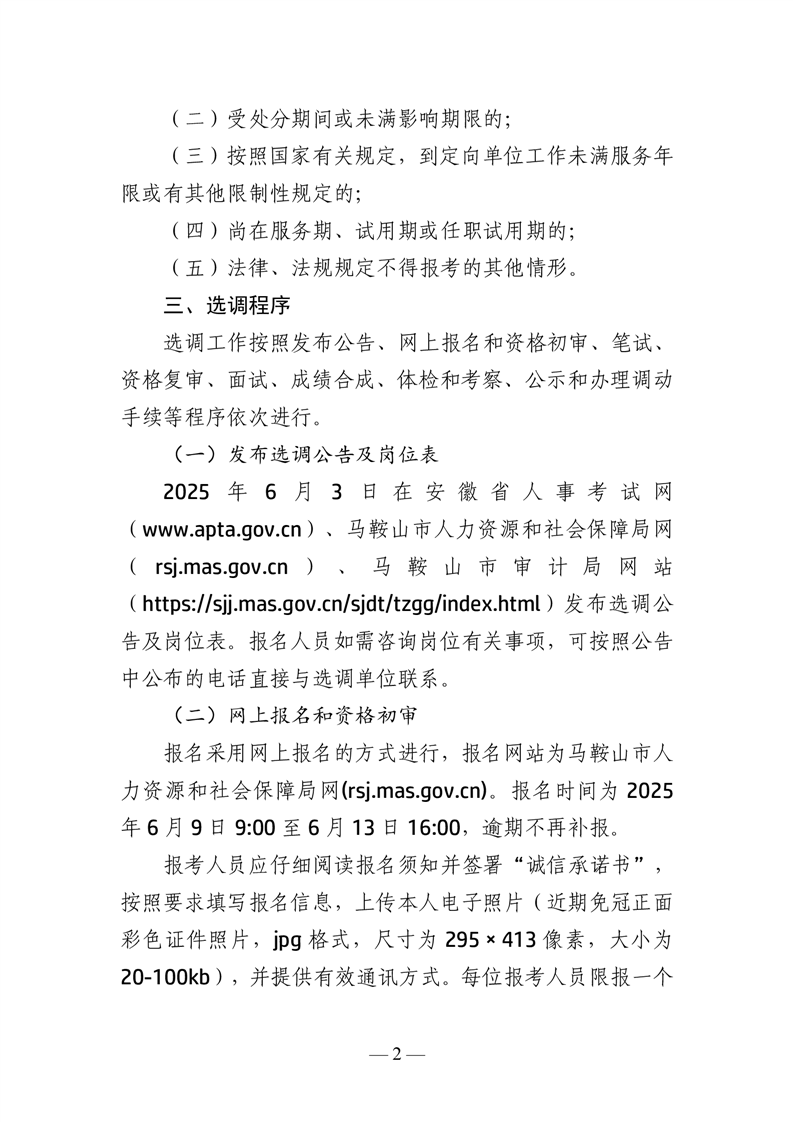 （二）受处分期间或未满影响期限的；

（三）按照国家有关规定，到定向单位工作未满服务年限或有其他限制性规定的；

（四）尚在服务期、试用期或任职试用期的；

（五）法律、法规规定不得报考的其他情形。

三、选调程序

选调工作按照发布公告、网上报名和资格初审、笔试、资格复审、面试、成绩合成、体检和考察、公示和办理调动手续等程序依次进行。

（一）发布选调公告及岗位表

2025 年 6 月 3 日在安徽省人事考试网（www.apta.gov.cn）、马鞍山市人力资源和社会保障局网（rsj.mas.gov.cn）、马鞍山市审计局网站（https://sjj.mas.gov.cn/sjdt/tzgg/index.html）发布选调公告及岗位表。报名人员如需咨询岗位有关事项，可按照公告中公布的电话直接与选调单位联系。

（二）网上报名和资格初审

报名采用网上报名的方式进行，报名网站为马鞍山市人力资源和社会保障局网(rsj.mas.gov.cn)。报名时间为 2025 年 6 月 9 日 9:00 至 6 月 13 日 16:00，逾期不再补报。

报考人员应仔细阅读报名须知并签署“诚信承诺书”，按照要求填写报名信息，上传本人电子照片（近期免冠正面彩色证件照片，jpg 格式，尺寸为 295 × 413 像素，大小为 20-100kb），并提供有效通讯方式。每位报考人员限报一个

— 2 —